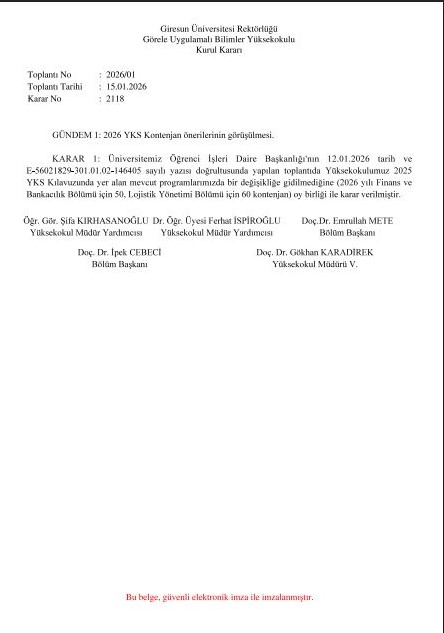 Giresun Üniversitesi Rektörlüğü
Görele Uygulamalı Bilimler Yüksekokulu
Kurul Kararı

Toplantı No : 2026/01
Toplantı Tarihi : 15.01.2026
Karar No : 2118

GÜNDEM 1: 2026 YKS Kontenjan önerilerinin görüşülmesi.

KARAR 1: Üniversitemiz Öğrenci İşleri Daire Başkanlığı'nın 12.01.2026 tarih ve E-56021829-301.01.02-146405 sayılı yazısı doğrultusunda yapılan toplantıda Yüksekokulumuz 2025 YKS Kılavuzunda yer alan mevcut programlarımızda bir değişikliğe gidilmediğine (2026 yılı Finans ve Bankacılık Bölümü için 50, Lojistik Yönetimi Bölümü için 60 kontenjan) oy birliği ile karar verilmiştir.

Öğr. Gör. Şifa KIRHASANOĞLU
Yüksekokul Müdür Yardımcısı

Dr. Öğr. Üyesi Ferhat İSPİROĞLU
Yüksekokul Müdür Yardımcısı

Doç.Dr. Emrullah METE
Bölüm Başkanı

Doç. Dr. İpek CEBECİ
Bölüm Başkanı

Doç. Dr. Gökhan KARADİREK
Yüksekokul Müdürü V.

Bu belge, güvenli elektronik imza ile imzalanmıştır.